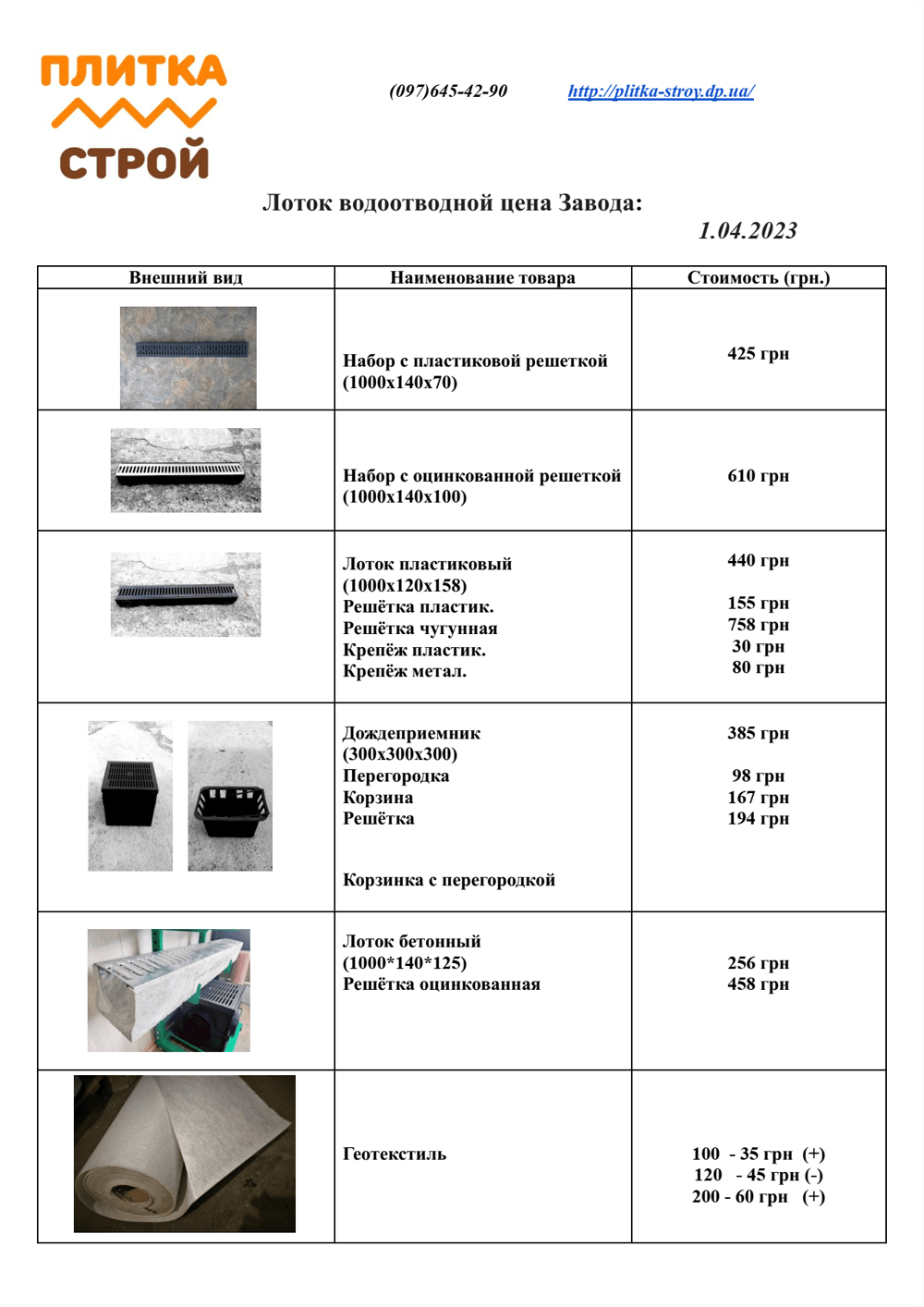 ПЛИТКА
СТРОЙ

(097)645-42-90 http://plitka-stroy.dp.ua/

Лоток водоотводной цена Завода:

1.04.2023

| Внешний вид | Наименование товара | Стоимость (грн.) |
|---|---|---|
|  | Набор с пластиковой решеткой (1000х140х70) | 425 грн |
|  | Набор с оцинкованной решеткой (1000х140х100) | 610 грн |
|  | Лоток пластиковый (1000х120х158) Решётка пластик. Решётка чугунная Крепёж пластик. Крепёж метал. | 440 грн 155 грн 758 грн 30 грн 80 грн |
|  | Дождеприемник (300х300х300) Перегородка Корзина Решётка Корзинка с перегородкой | 385 грн 98 грн 167 грн 194 грн |
|  | Лоток бетонный (1000*140*125) Решётка оцинкованная | 256 грн 458 грн |
|  | Геотекстиль | 100 - 35 грн (+) 120 - 45 грн (-) 200 - 60 грн (+) |